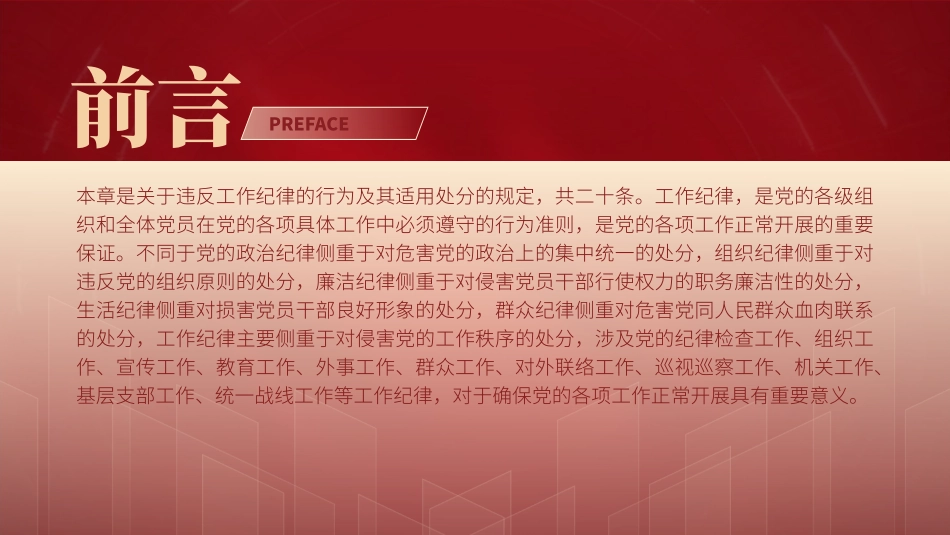 前言

PREFACE

本章是关于违反工作纪律的行为及其适用处分的规定，共二十条。工作纪律，是党的各级组织和全体党员在党的各项具体工作中必须遵守的行为准则，是党的各项工作正常开展的重要保证。不同于党的政治纪律侧重于对危害党的政治上的集中统一的处分，组织纪律侧重于对违反党的组织原则的处分，廉洁纪律侧重于对侵害党员干部行使权力的职务廉洁性的处分，生活纪律侧重对损害党员干部良好形象的处分，群众纪律侧重对危害党同人民群众血肉联系的处分，工作纪律主要侧重于对侵害党的工作秩序的处分，涉及党的纪律检查工作、组织工作、宣传工作、教育工作、外事工作、群众工作、对外联络工作、巡视巡察工作、机关工作、基层支部工作、统一战线工作等工作纪律，对于确保党的各项工作正常开展具有重要意义。